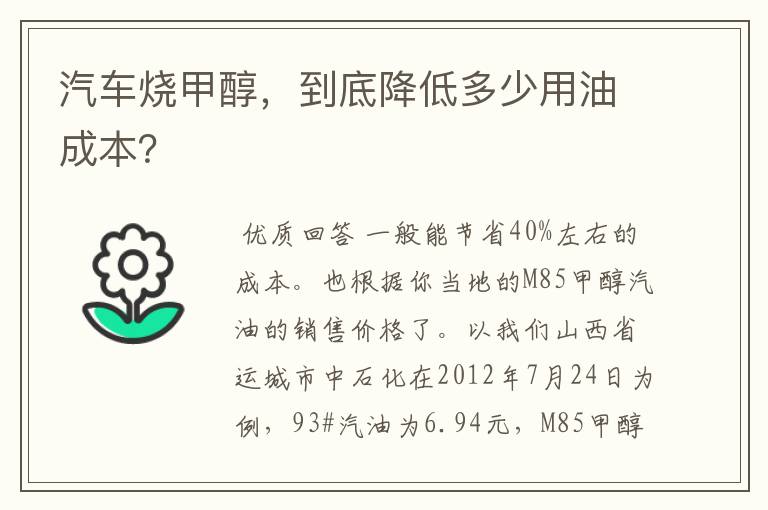 汽车烧甲醇，到底降低多少用油成本?

优质回答 一般能节省40%左右的成本。也根据你当地的M85甲醇汽油的销售价格了。以我们山西省运城市中石化在2012年7月24日为例，93#汽油为6.94元，M85甲醇